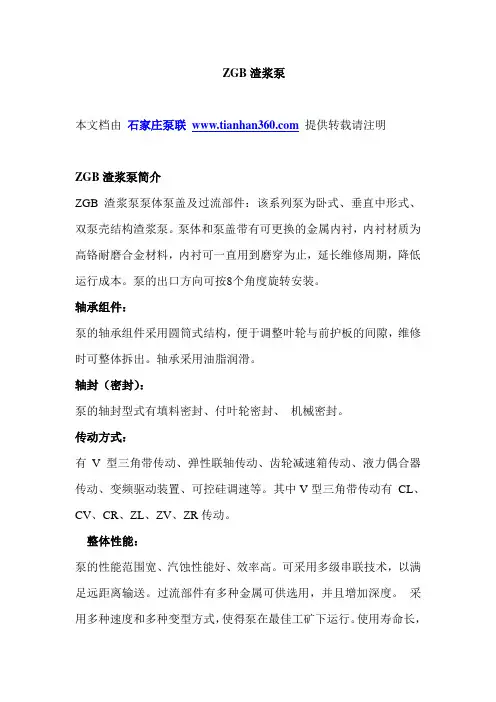 ZGB 渣浆泵

本文档由 石家庄泵联 www.tianhan360.com 提供转载请注明

ZGB 渣浆泵简介

ZGB 渣浆泵泵体泵盖及过流部件：该系列泵为卧式、垂直中形式、双泵壳结构渣浆泵。泵体和泵盖带有可更换的金属内衬，内衬材质为高铬耐磨合金材料，内衬可一直用到磨穿为止，延长维修周期，降低运行成本。泵的出口方向可按8个角度旋转安装。

轴承组件：

泵的轴承组件采用圆筒式结构，便于调整叶轮与前护板的间隙，维修时可整体拆出。轴承采用油脂润滑。

轴封（密封）：

泵的轴封型式有填料密封、付叶轮密封、 机械密封。

传动方式：

有 V 型三角带传动、弹性联轴传动、齿轮减速箱传动、液力偶合器传动、变频驱动装置、可控硅调速等。其中 V 型三角带传动有 CL、CV、CR、ZL、ZV、ZR 传动。

整体性能：

泵的性能范围宽、汽蚀性能好、效率高。可采用多级串联技术，以满足远距离输送。过流部件有多种金属可供选用，并且增加深度。 采用多种速度和多种变型方式，使得泵在最佳工矿下运行。使用寿命长，